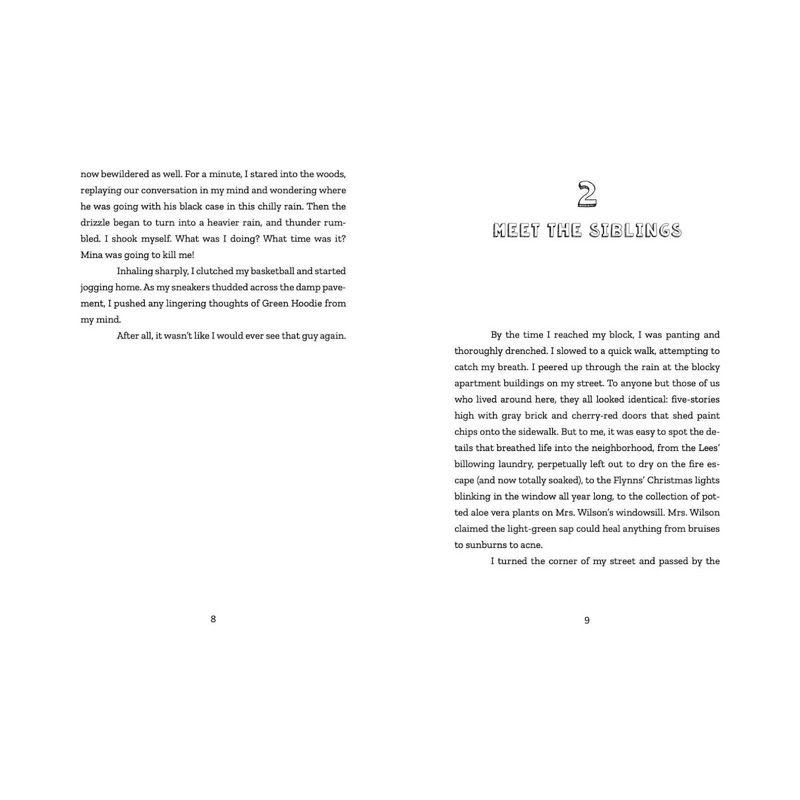 now bewildered as well. For a minute, I stared into the woods, replaying our conversation in my mind and wondering where he was going with his black case in this chilly rain. Then the drizzle began to turn into a heavier rain, and thunder rumbled. I shook myself. What was I doing? What time was it? Mina was going to kill me!

Inhaling sharply, I clutched my basketball and started jogging home. As my sneakers thudded across the damp pavement, I pushed any lingering thoughts of Green Hoodie from my mind.

After all, it wasn't like I would ever see that guy again.

8

2

MEET THE SIBLINGS

By the time I reached my block, I was panting and thoroughly drenched. I slowed to a quick walk, attempting to catch my breath. I peered up through the rain at the blocky apartment buildings on my street. To anyone but those of us who lived around here, they all looked identical: five-stories high with gray brick and cherry-red doors that shed paint chips onto the sidewalk. But to me, it was easy to spot the details that breathed life into the neighborhood, from the Lees' billowing laundry, perpetually left out to dry on the fire escape (and now totally soaked), to the Flynns' Christmas lights blinking in the window all year long, to the collection of potted aloe vera plants on Mrs. Wilson's windowsill. Mrs. Wilson claimed the light-green sap could heal anything from bruises to sunburns to acne.

I turned the corner of my street and passed by the

9